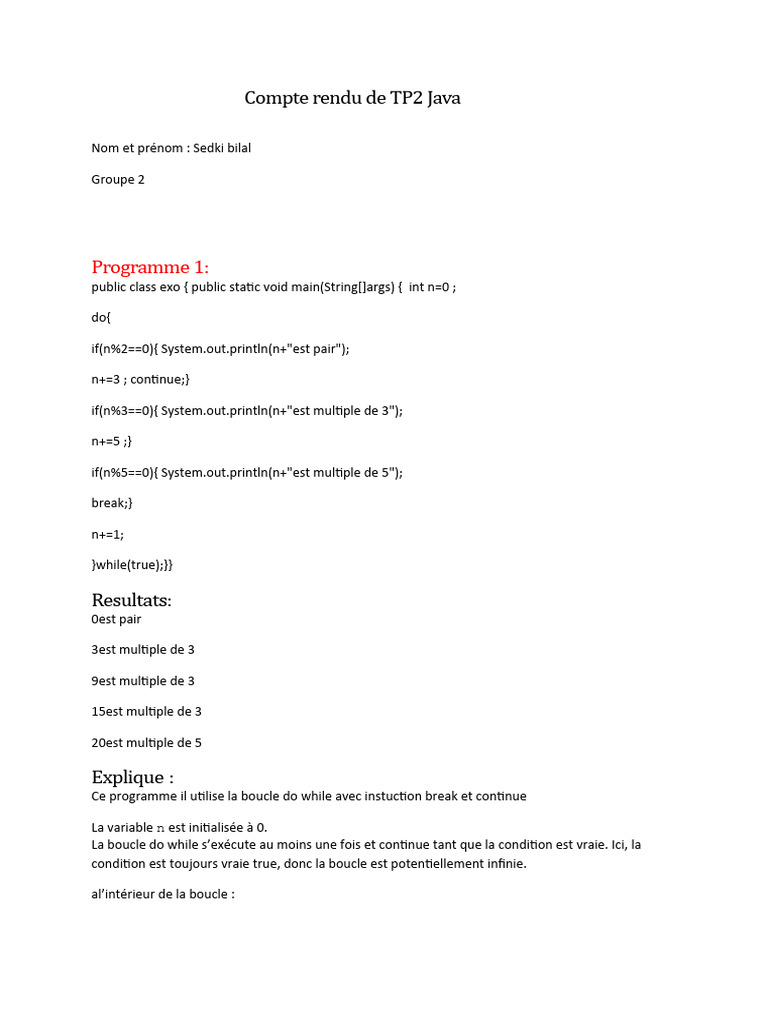 Compte rendu de TP2 Java

Nom et prénom : Sedki bilal

Groupe 2

Programme 1:
public class exo { public static void main(String[]args) { int n=0 ;

do{

if(n%2==0){ System.out.println(n+"est pair");

n+=3 ; continue;}

if(n%3==0){ System.out.println(n+"est multiple de 3");

n+=5 ;}

if(n%5==0){ System.out.println(n+"est multiple de 5");

break;}

n+=1;

}while(true);}}

Resultats:
0est pair

3est multiple de 3

9est multiple de 3

15est multiple de 3

20est multiple de 5

Explique :
Ce programme il utilise la boucle do while avec instuction break et continue

La variable n est initialisée à 0.
La boucle do while s'exécute au moins une fois et continue tant que la condition est vraie. Ici, la condition est toujours vraie true, donc la boucle est potentiellement infinie.

al'intérieur de la boucle :